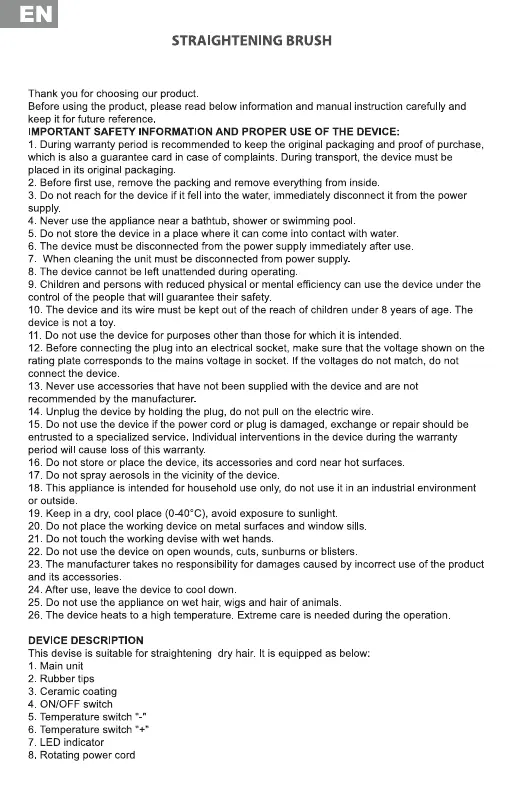 EN

STRAIGHTENING BRUSH

Thank you for choosing our product.
Before using the product, please read below information and manual instruction carefully and keep it for future reference.
IMPORTANT SAFETY INFORMATION AND PROPER USE OF THE DEVICE:
1. During warranty period is recommended to keep the original packaging and proof of purchase, which is also a guarantee card in case of complaints. During transport, the device must be placed in its original packaging.
2. Before first use, remove the packing and remove everything from inside.
3. Do not reach for the device if it fell into the water, immediately disconnect it from the power supply.
4. Never use the appliance near a bathtub, shower or swimming pool.
5. Do not store the device in a place where it can come into contact with water.
6. The device must be disconnected from the power supply immediately after use.
7. When cleaning the unit must be disconnected from power supply.
8. The device cannot be left unattended during operating.
9. Children and persons with reduced physical or mental efficiency can use the device under the control of the people that will guarantee their safety.
10. The device and its wire must be kept out of the reach of children under 8 years of age. The device is not a toy.
11. Do not use the device for purposes other than those for which it is intended.
12. Before connecting the plug into an electrical socket, make sure that the voltage shown on the rating plate corresponds to the mains voltage in socket. If the voltages do not match, do not connect the device.
13. Never use accessories that have not been supplied with the device and are not recommended by the manufacturer.
14. Unplug the device by holding the plug, do not pull on the electric wire.
15. Do not use the device if the power cord or plug is damaged, exchange or repair should be entrusted to a specialized service. Individual interventions in the device during the warranty period will cause loss of this warranty.
16. Do not store or place the device, its accessories and cord near hot surfaces.
17. Do not spray aerosols in the vicinity of the device.
18. This appliance is intended for household use only, do not use it in an industrial environment or outside.
19. Keep in a dry, cool place (0-40°C), avoid exposure to sunlight.
20. Do not place the working device on metal surfaces and window sills.
21. Do not touch the working devise with wet hands.
22. Do not use the device on open wounds, cuts, sunburns or blisters.
23. The manufacturer takes no responsibility for damages caused by incorrect use of the product and its accessories.
24. After use, leave the device to cool down.
25. Do not use the appliance on wet hair, wigs and hair of animals.
26. The device heats to a high temperature. Extreme care is needed during the operation.

DEVICE DESCRIPTION
This devise is suitable for straightening dry hair. It is equipped as below:
1. Main unit
2. Rubber tips
3. Ceramic coating
4. ON/OFF switch
5. Temperature switch "-"
6. Temperature switch "+"
7. LED indicator
8. Rotating power cord